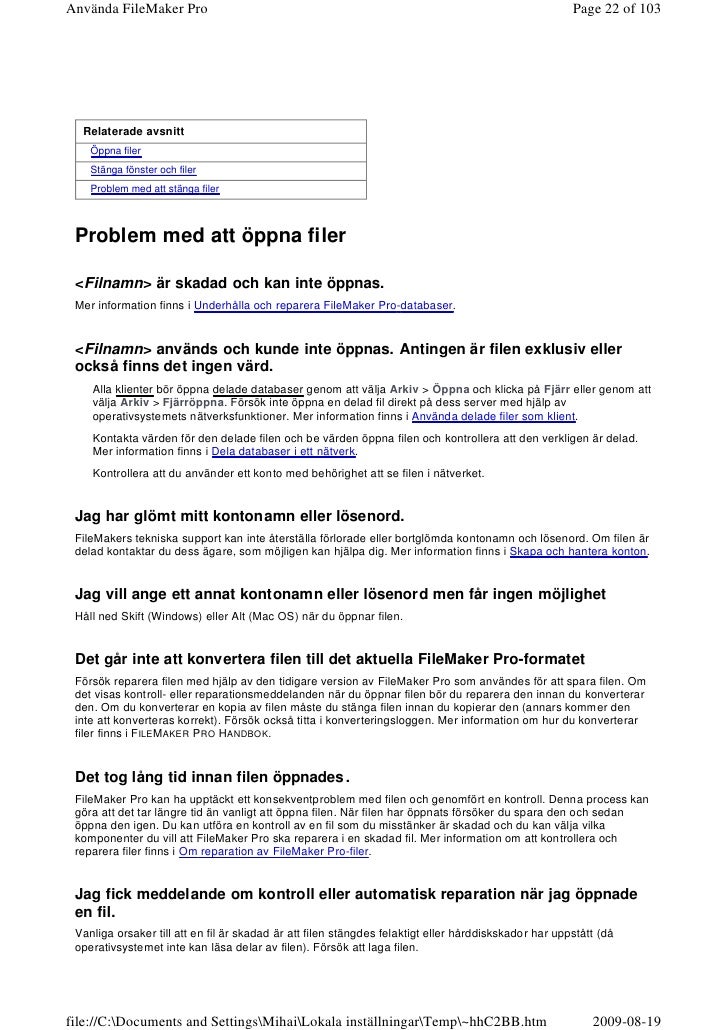 Använda FileMaker Pro

Page 22 of 103

Relaterade avsnitt

Öppna filer

Stänga fönster och filer

Problem med att stänga filer

Problem med att öppna filer

<Filnamn> är skadad och kan inte öppnas.

Mer information finns i Underhålla och reparera FileMaker Pro-databaser.

<Filnamn> används och kunde inte öppnas. Antingen är filen exklusiv eller också finns det ingen värd.

Alla klienter bör öppna delade databaser genom att välja Arkiv > Öppna och klicka på Fjärr eller genom att välja Arkiv > Fjärröppna. Försök inte öppna en delad fil direkt på dess server med hjälp av operativsystemets nätverksfunktioner. Mer information finns i Använda delade filer som klient.

Kontakta värden för den delade filen och be värden öppna filen och kontrollera att den verkligen är delad. Mer information finns i Dela databaser i ett nätverk.

Kontrollera att du använder ett konto med behörighet att se filen i nätverket.

Jag har glömt mitt kontonamn eller lösenord.

FileMakers tekniska support kan inte återställa förlorade eller bortglömda kontonamn och lösenord. Om filen är delad kontaktar du dess ägare, som möjligen kan hjälpa dig. Mer information finns i Skapa och hantera konton.

Jag vill ange ett annat kontonamn eller lösenord men får ingen möjlighet

Håll ned Skift (Windows) eller Alt (Mac OS) när du öppnar filen.

Det går inte att konvertera filen till det aktuella FileMaker Pro-formatet

Försök reparera filen med hjälp av den tidigare version av FileMaker Pro som användes för att spara filen. Om det visas kontroll- eller reparationsmeddelanden när du öppnar filen bör du reparera den innan du konverterar den. Om du konverterar en kopia av filen måste du stänga filen innan du kopierar den (annars kommer den inte att konverteras korrekt). Försök också titta i konverteringsloggen. Mer information om hur du konverterar filer finns i FILEMAKER PRO HANDBOK.

Det tog lång tid innan filen öppnades.

FileMaker Pro kan ha upptäckt ett konsekventproblem med filen och genomfört en kontroll. Denna process kan göra att det tar längre tid än vanligt att öppna filen. När filen har öppnats försöker du spara den och sedan öppna den igen. Du kan utföra en kontroll av en fil som du misstänker är skadad och du kan välja vilka komponenter du vill att FileMaker Pro ska reparera i en skadad fil. Mer information om att kontrollera och reparera filer finns i Om reparation av FileMaker Pro-filer.

Jag fick meddelande om kontroll eller automatisk reparation när jag öppnade en fil.

Vanliga orsaker till att en fil är skadad är att filen stängdes felaktigt eller hårddiskskador har uppstått (då operativsystemet inte kan läsa delar av filen). Försök att laga filen.

file://C:\Documents and Settings\Mihai\Lokala inställningar\Temp\~hhC2BB.htm

2009-08-19